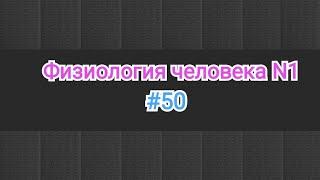 Физиология человека N1
#50